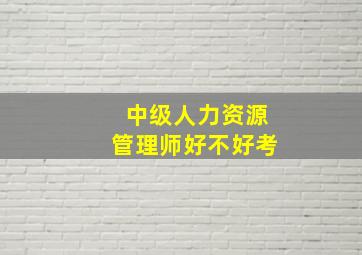 中级人力资源
管理师好不好考